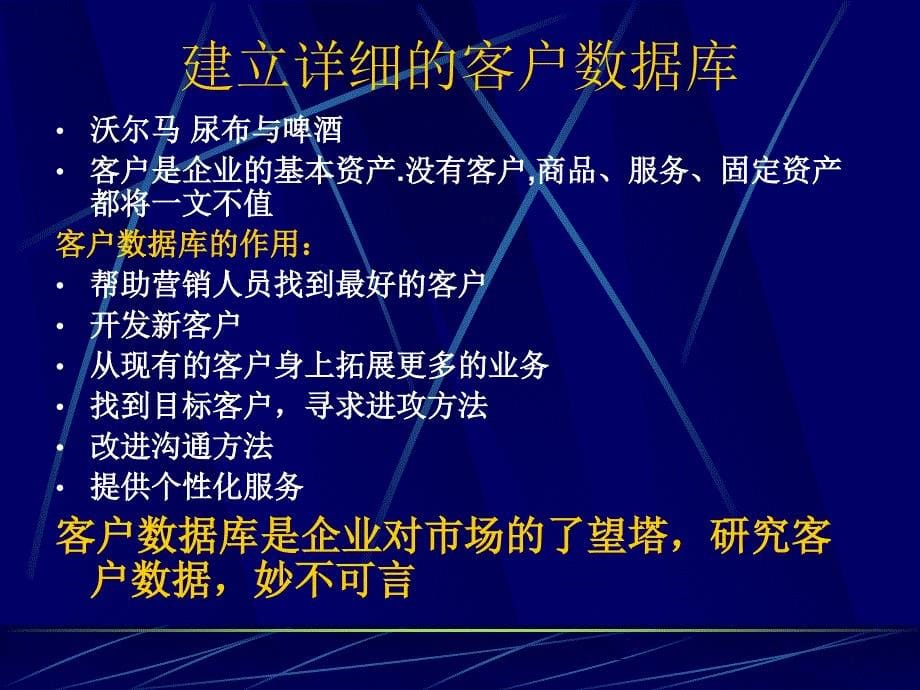 建立详细的客户数据库

• 沃尔马 尿布与啤酒
• 客户是企业的基本资产.没有客户,商品、服务、固定资产都将一文不值

客户数据库的作用：
• 帮助营销人员找到最好的客户
• 开发新客户
• 从现有的客户身上拓展更多的业务
• 找到目标客户，寻求进攻方法
• 改进沟通方法
• 提供个性化服务

客户数据库是企业对市场的了望塔，研究客户数据，妙不可言